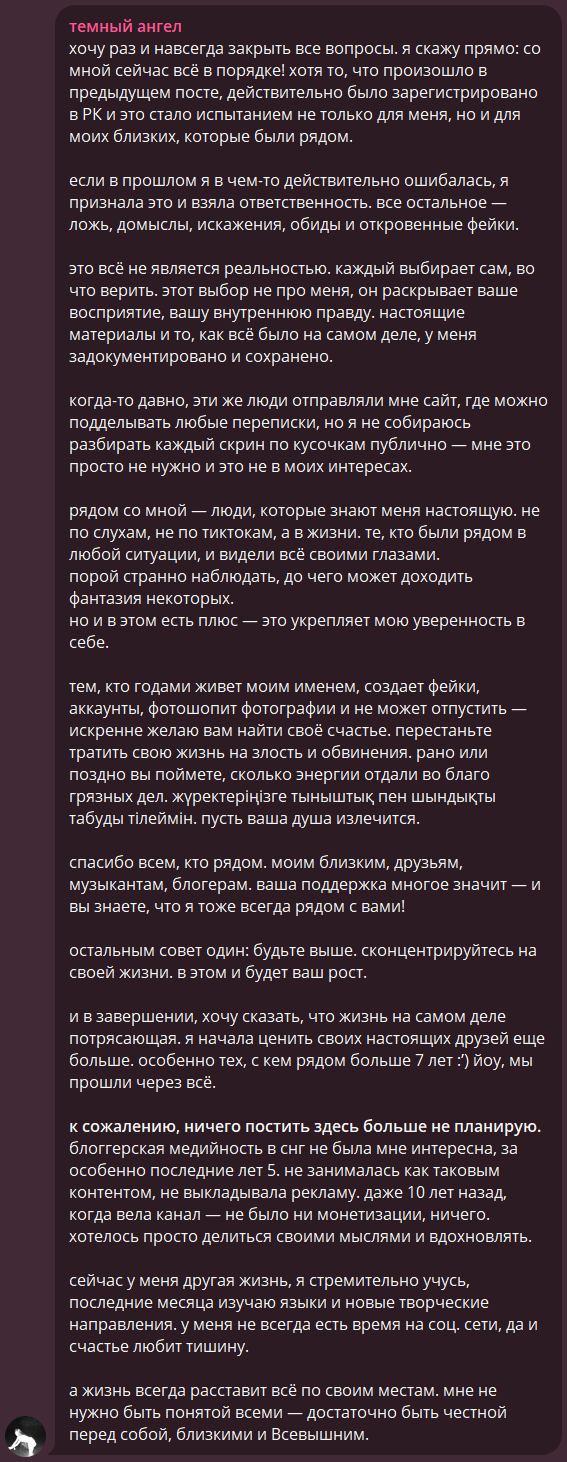 темный ангел
хочу раз и навсегда закрыть все вопросы. я скажу прямо: со мной сейчас всё в порядке! хотя то, что произошло в предыдущем посте, действительно было зарегистрировано в РК и это стало испытанием не только для меня, но и для моих близких, которые были рядом.

если в прошлом я в чем-то действительно ошибалась, я признала это и взяла ответственность. все остальное — ложь, домыслы, искажения, обиды и откровенные фейки.

это всё не является реальностью. каждый выбирает сам, во что верить. этот выбор не про меня, он раскрывает ваше восприятие, вашу внутреннюю правду. настоящие материалы и то, как всё было на самом деле, у меня задокументировано и сохранено.

когда-то давно, эти же люди отправляли мне сайт, где можно подделывать любые переписки, но я не собираюсь разбирать каждый скрин по кусочкам публично — мне это просто не нужно и это не в моих интересах.

рядом со мной — люди, которые знают меня настоящую. не по слухам, не по тиктокам, а в жизни. те, кто были рядом в любой ситуации, и видели всё своими глазами.
порой странно наблюдать, до чего может доходить фантазия некоторых.
но и в этом есть плюс — это укрепляет мою уверенность в себе.

тем, кто годами живет моим именем, создает фейки, аккаунты, фотошопит фотографии и не может отпустить — искренне желаю вам найти своё счастье. перестаньте тратить свою жизнь на злость и обвинения. рано или поздно вы поймете, сколько энергии отдали во благо грязных дел. жүректеріңізге тыныштық пен шындықты табуды тілеймін. пусть ваша душа излечится.

спасибо всем, кто рядом. моим близким, друзьям, музыкантам, блогерам. ваша поддержка многое значит — и вы знаете, что я тоже всегда рядом с вами!

остальным совет один: будьте выше. сконцентрируйтесь на своей жизни. в этом и будет ваш рост.

и в завершении, хочу сказать, что жизнь на самом деле потрясающая. я начала ценить своих настоящих друзей еще больше. особенно тех, с кем рядом больше 7 лет :') йоу, мы прошли через всё.

к сожалению, ничего постить здесь больше не планирую. блоггерская медийность в снг не была мне интересна, за особенно последние лет 5. не занималась как таковым контентом, не выкладывала рекламу. даже 10 лет назад, когда вела канал — не было ни монетизации, ничего. хотелось просто делиться своими мыслями и вдохновлять.

сейчас у меня другая жизнь, я стремительно учусь, последние месяца изучаю языки и новые творческие направления. у меня не всегда есть время на соц. сети, да и счастье любит тишину.

а жизнь всегда расставит всё по своим местам. мне не нужно быть понятой всеми — достаточно быть честной перед собой, близкими и Всевышним.